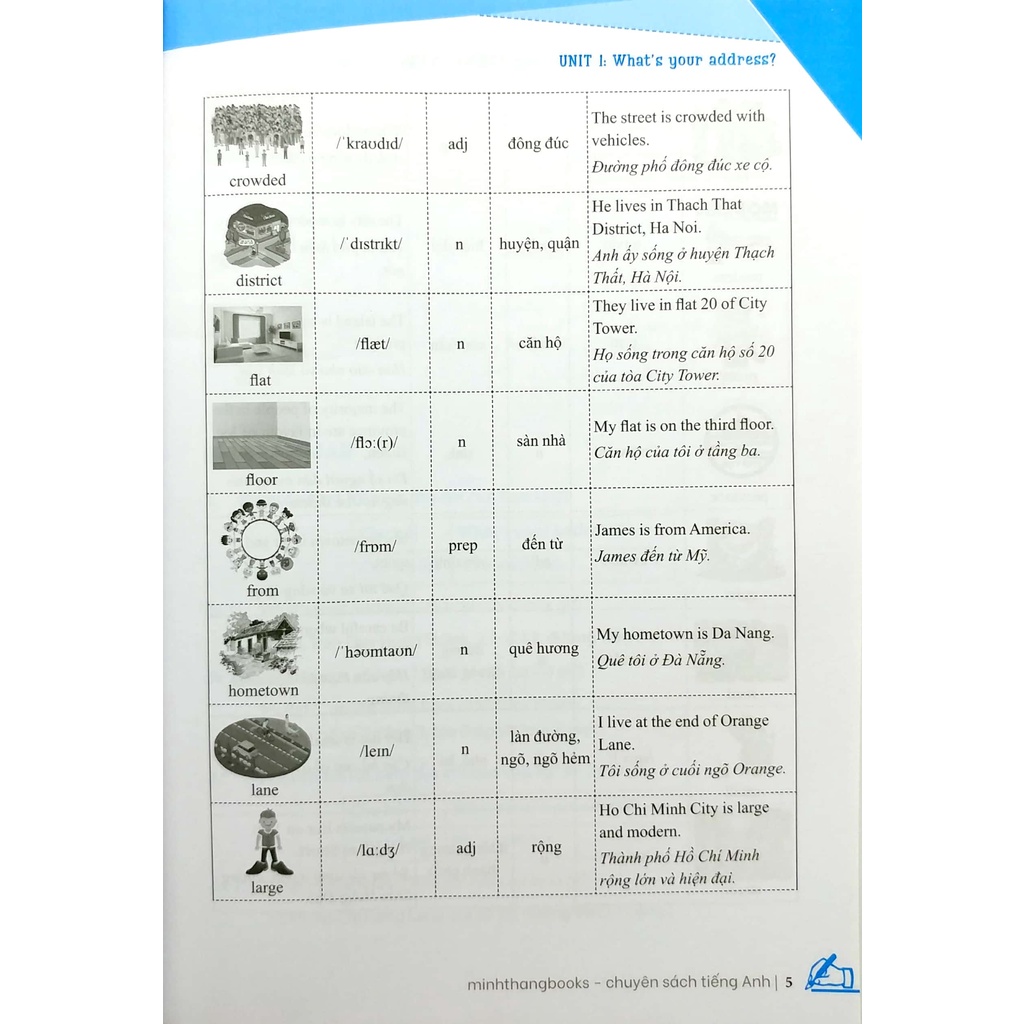 UNIT 1: What's your address?

| crowded | /ˈkraʊdɪd/ | adj | đông đúc | The street is crowded with vehicles. Đường phố đông đúc xe cộ. |
|---|---|---|---|---|
| district | /ˈdɪstrɪkt/ | n | huyện, quận | He lives in Thach That District, Ha Noi. Anh ấy sống ở huyện Thạch Thất, Hà Nội. |
| flat | /flæt/ | n | căn hộ | They live in flat 20 of City Tower. Họ sống trong căn hộ số 20 của tòa City Tower. |
| floor | /flɔː(r)/ | n | sàn nhà | My flat is on the third floor. Căn hộ của tôi ở tầng ba. |
| from | /frɒm/ | prep | đến từ | James is from America. James đến từ Mỹ. |
| hometown | /ˈhəʊmtaʊn/ | n | quê hương | My hometown is Da Nang. Quê tôi ở Đà Nẵng. |
| lane | /leɪn/ | n | làn đường, ngõ, ngõ hẻm | I live at the end of Orange Lane. Tôi sống ở cuối ngõ Orange. |
| large | /lɑːdʒ/ | adj | rộng | Ho Chi Minh City is large and modern. Thành phố Hồ Chí Minh rộng lớn và hiện đại. |

minhthangbooks - chuyên sách tiếng Anh | 5